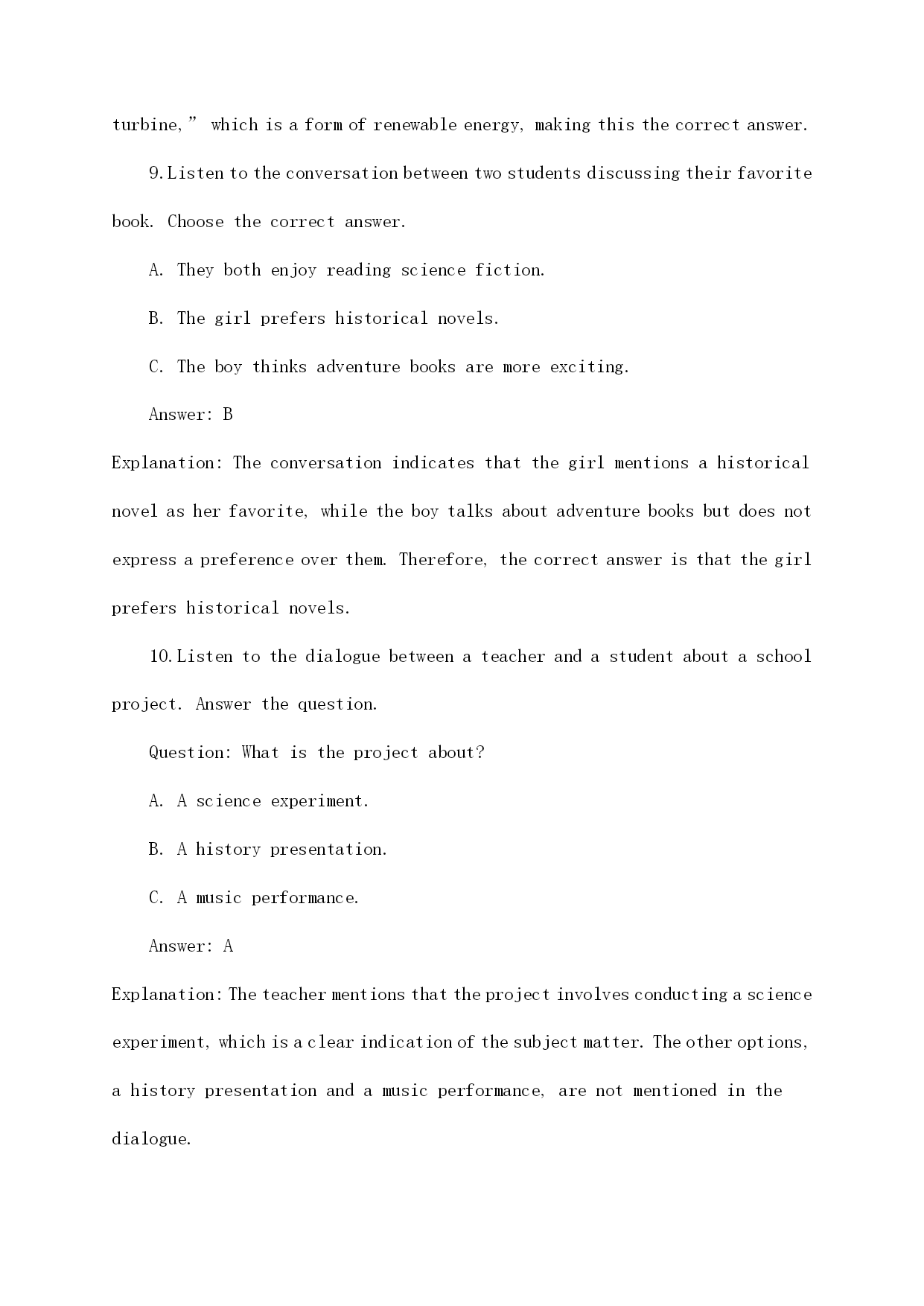 turbine,” which is a form of renewable energy, making this the correct answer.

9. Listen to the conversation between two students discussing their favorite book. Choose the correct answer.

A. They both enjoy reading science fiction.

B. The girl prefers historical novels.

C. The boy thinks adventure books are more exciting.

Answer: B

Explanation: The conversation indicates that the girl mentions a historical novel as her favorite, while the boy talks about adventure books but does not express a preference over them. Therefore, the correct answer is that the girl prefers historical novels.

10. Listen to the dialogue between a teacher and a student about a school project. Answer the question.

Question: What is the project about?

A. A science experiment.

B. A history presentation.

C. A music performance.

Answer: A

Explanation: The teacher mentions that the project involves conducting a science experiment, which is a clear indication of the subject matter. The other options, a history presentation and a music performance, are not mentioned in the dialogue.